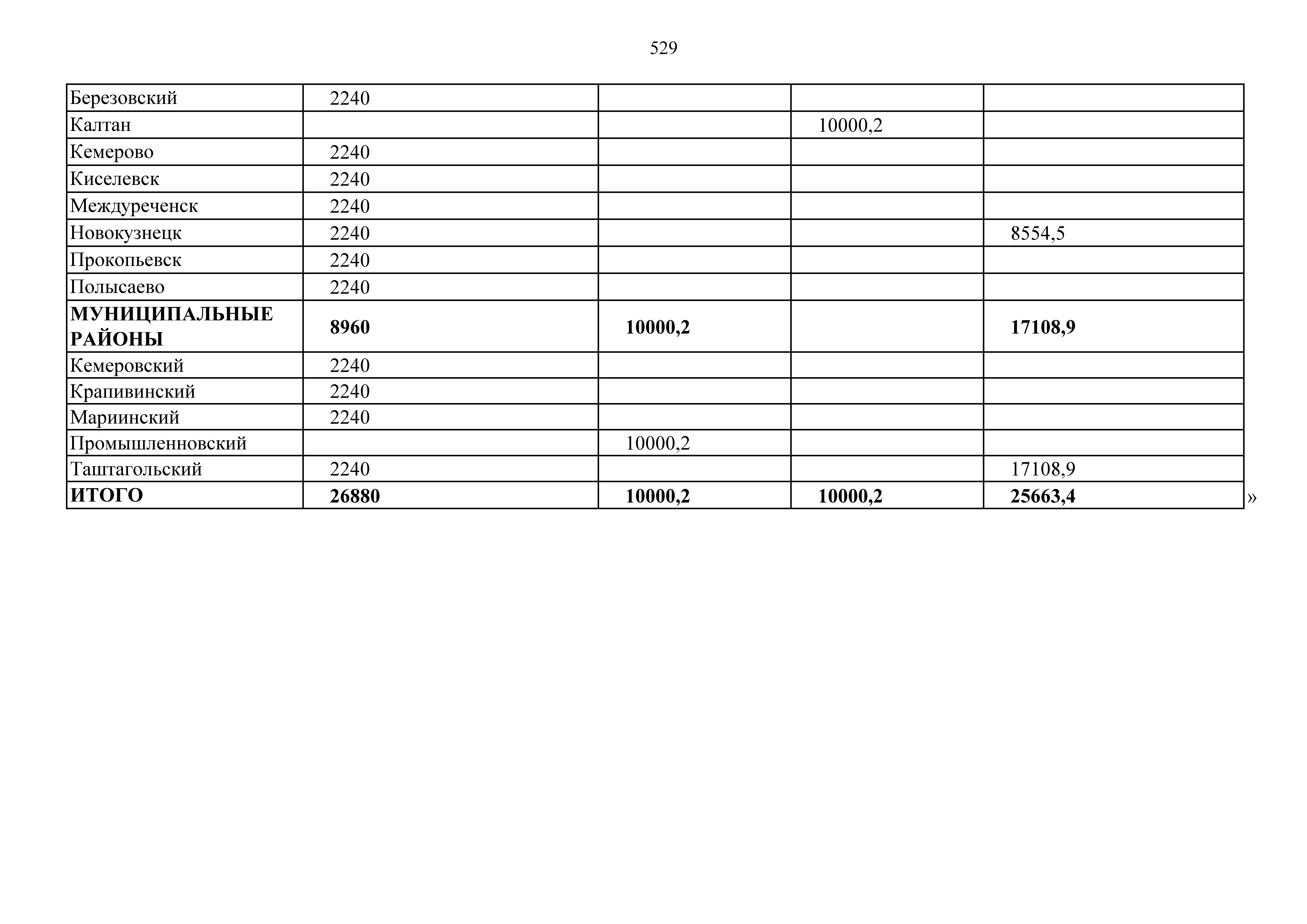 529

| Березовский | 2240 |  |  |  |
|---|---|---|---|---|
| Калтан |  |  | 10000,2 |  |
| Кемерово | 2240 |  |  |  |
| Киселевск | 2240 |  |  |  |
| Междуреченск | 2240 |  |  |  |
| Новокузнецк | 2240 |  |  | 8554,5 |
| Прокопьевск | 2240 |  |  |  |
| Полысаево | 2240 |  |  |  |
| МУНИЦИПАЛЬНЫЕ РАЙОНЫ | 8960 | 10000,2 |  | 17108,9 |
| Кемеровский | 2240 |  |  |  |
| Крапивинский | 2240 |  |  |  |
| Мариинский | 2240 |  |  |  |
| Промышленновский |  | 10000,2 |  |  |
| Таштагольский | 2240 |  |  | 17108,9 |
| ИТОГО | 26880 | 10000,2 | 10000,2 | 25663,4 |

»